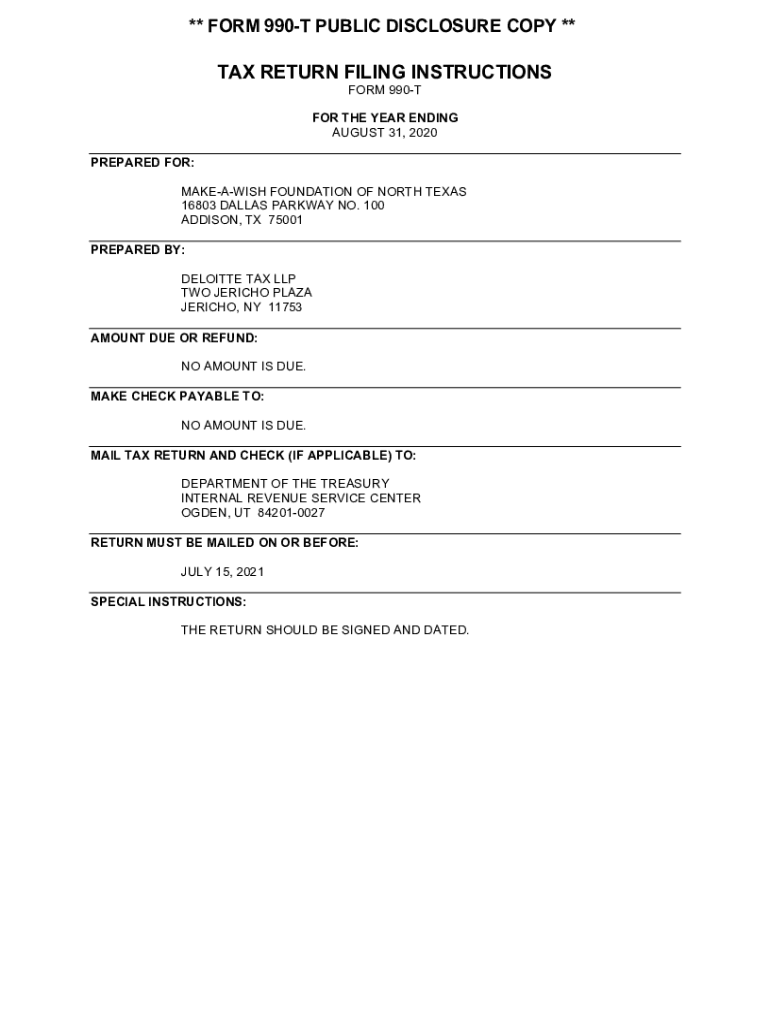 ** FORM 990-T PUBLIC DISCLOSURE COPY **

TAX RETURN FILING INSTRUCTIONS
FORM 990-T

FOR THE YEAR ENDING
AUGUST 31, 2020

PREPARED FOR:

MAKE-A-WISH FOUNDATION OF NORTH TEXAS
16803 DALLAS PARKWAY NO. 100
ADDISON, TX 75001

PREPARED BY:

DELOITTE TAX LLP
TWO JERICHO PLAZA
JERICHO, NY 11753

AMOUNT DUE OR REFUND:

NO AMOUNT IS DUE.

MAKE CHECK PAYABLE TO:

NO AMOUNT IS DUE.

MAIL TAX RETURN AND CHECK (IF APPLICABLE) TO:

DEPARTMENT OF THE TREASURY
INTERNAL REVENUE SERVICE CENTER
OGDEN, UT 84201-0027

RETURN MUST BE MAILED ON OR BEFORE:

JULY 15, 2021

SPECIAL INSTRUCTIONS:

THE RETURN SHOULD BE SIGNED AND DATED.